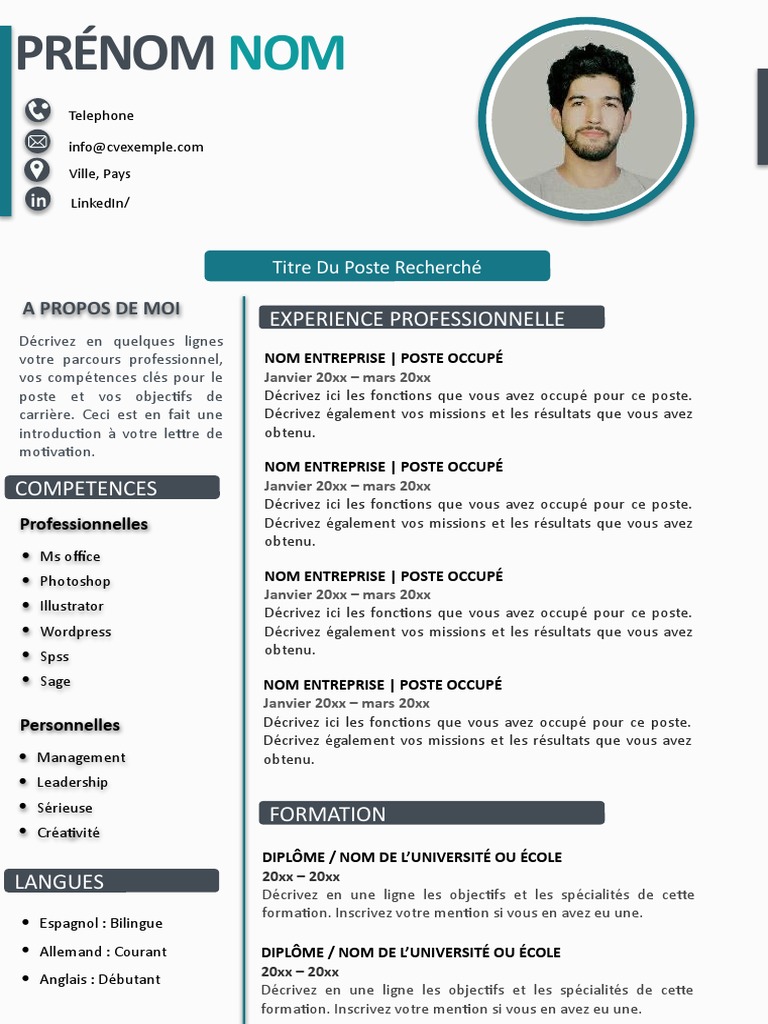 PRÉNOM NOM

Telephone

info@cvexemple.com

Ville, Pays

LinkedIn/

Titre Du Poste Recherché

A PROPOS DE MOI

Décrivez en quelques lignes votre parcours professionnel, vos compétences clés pour le poste et vos objectifs de carrière. Ceci est en fait une introduction à votre lettre de motivation.

COMPETENCES

Professionnelles

• Ms office
• Photoshop
• Illustrator
• Wordpress
• Spss
• Sage

Personnelles

• Management
• Leadership
• Sérieuse
• Créativité

LANGUES

• Espagnol : Bilingue
• Allemand : Courant
• Anglais : Débutant

EXPERIENCE PROFESSIONNELLE

NOM ENTREPRISE | POSTE OCCUPÉ
Janvier 20xx – mars 20xx
Décrivez ici les fonctions que vous avez occupé pour ce poste. Décrivez également vos missions et les résultats que vous avez obtenu.

NOM ENTREPRISE | POSTE OCCUPÉ
Janvier 20xx – mars 20xx
Décrivez ici les fonctions que vous avez occupé pour ce poste. Décrivez également vos missions et les résultats que vous avez obtenu.

NOM ENTREPRISE | POSTE OCCUPÉ
Janvier 20xx – mars 20xx
Décrivez ici les fonctions que vous avez occupé pour ce poste. Décrivez également vos missions et les résultats que vous avez obtenu.

NOM ENTREPRISE | POSTE OCCUPÉ
Janvier 20xx – mars 20xx
Décrivez ici les fonctions que vous avez occupé pour ce poste. Décrivez également vos missions et les résultats que vous avez obtenu.

FORMATION

DIPLÔME / NOM DE L'UNIVERSITÉ OU ÉCOLE
20xx – 20xx
Décrivez en une ligne les objectifs et les spécialités de cette formation. Inscrivez votre mention si vous en avez eu une.

DIPLÔME / NOM DE L'UNIVERSITÉ OU ÉCOLE
20xx – 20xx
Décrivez en une ligne les objectifs et les spécialités de cette formation. Inscrivez votre mention si vous en avez eu une.